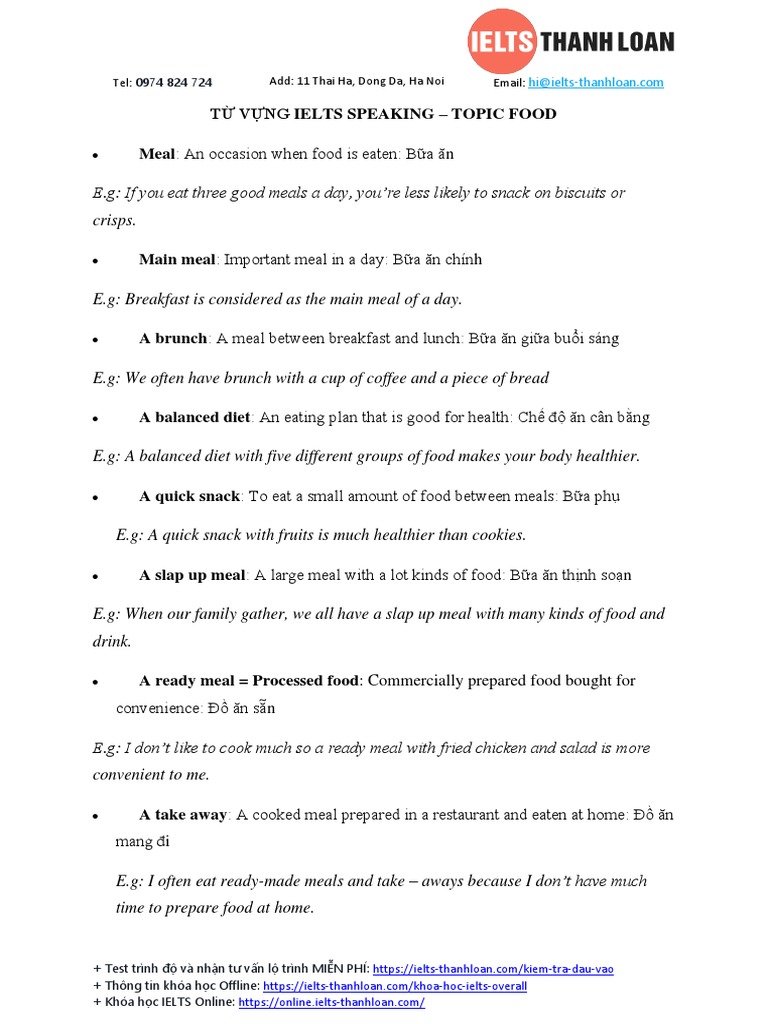 IELTS THANH LOAN

Tel: 0974 824 724 Add: 11 Thai Ha, Dong Da, Ha Noi Email: hi@ielts-thanhloan.com

TỪ VỰNG IELTS SPEAKING – TOPIC FOOD

• Meal: An occasion when food is eaten: Bữa ăn

E.g: If you eat three good meals a day, you're less likely to snack on biscuits or crisps.

• Main meal: Important meal in a day: Bữa ăn chính

E.g: Breakfast is considered as the main meal of a day.

• A brunch: A meal between breakfast and lunch: Bữa ăn giữa buổi sáng

E.g: We often have brunch with a cup of coffee and a piece of bread

• A balanced diet: An eating plan that is good for health: Chế độ ăn cân bằng

E.g: A balanced diet with five different groups of food makes your body healthier.

• A quick snack: To eat a small amount of food between meals: Bữa phụ

E.g: A quick snack with fruits is much healthier than cookies.

• A slap up meal: A large meal with a lot kinds of food: Bữa ăn thịnh soạn

E.g: When our family gather, we all have a slap up meal with many kinds of food and drink.

• A ready meal = Processed food: Commercially prepared food bought for convenience: Đồ ăn sẵn

E.g: I don't like to cook much so a ready meal with fried chicken and salad is more convenient to me.

• A take away: A cooked meal prepared in a restaurant and eaten at home: Đồ ăn mang đi

E.g: I often eat ready-made meals and take – aways because I don't have much time to prepare food at home.

+ Test trình độ và nhận tư vấn lộ trình MIỄN PHÍ: https://ielts-thanhloan.com/kiem-tra-dau-vao
+ Thông tin khóa học Offline: https://ielts-thanhloan.com/khoa-hoc-ielts-overall
+ Khóa học IELTS Online: https://online.ielts-thanhloan.com/